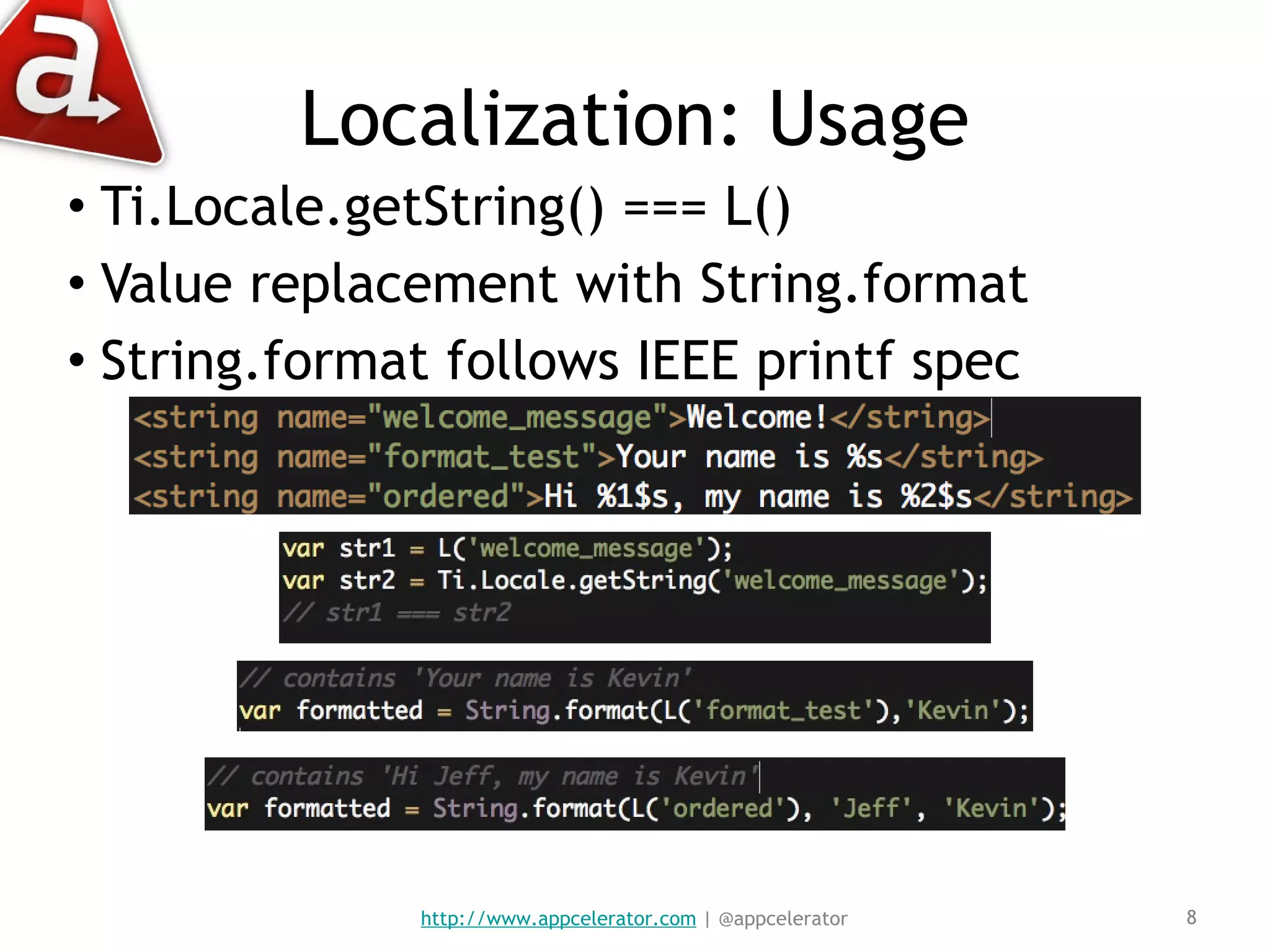 a

Localization: Usage

• Ti.Locale.getString() === L()
• Value replacement with String.format
• String.format follows IEEE printf spec

<string name="welcome_message">Welcome!</string>
<string name="format_test">Your name is %s</string>
<string name="ordered">Hi %1$s, my name is %2$s</string>

var str1 = L('welcome_message');
var str2 = Ti.Locale.getString('welcome_message');
// str1 === str2

// contains 'Your name is Kevin'
var formatted = String.format(L('format_test'),'Kevin');

// contains 'Hi Jeff, my name is Kevin'
var formatted = String.format(L('ordered'), 'Jeff', 'Kevin');

http://www.appcelerator.com | @appcelerator

8